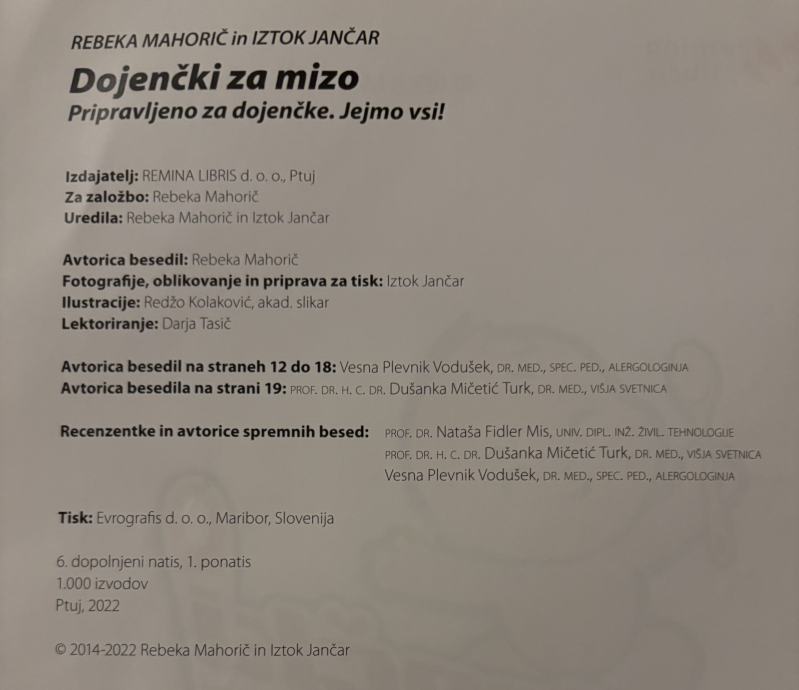 REBEKA MAHORIČ in IZTOK JANČAR

Dojenčki za mizo
Pripravljeno za dojenčke. Jejmo vsi!

Izdajatelj: REMINA LIBRIS d. o. o., Ptuj
Za založbo: Rebeka Mahorič
Uredila: Rebeka Mahorič in Iztok Jančar

Avtorica besedil: Rebeka Mahorič
Fotografije, oblikovanje in priprava za tisk: Iztok Jančar
Ilustracije: Redžo Kolaković, akad. slikar
Lektoriranje: Darja Tasič

Avtorica besedil na straneh 12 do 18: Vesna Plevnik Vodušek, DR. MED., SPEC. PED., ALERGOLOGINJA
Avtorica besedila na strani 19: PROF. DR. H. C. DR. Dušanka Mičetić Turk, DR. MED., VIŠJA SVETNICA

Recenzentke in avtorice spremnih besed: PROF. DR. Nataša Fidler Mis, UNIV. DIPL. INŽ. ŽIVIL. TEHNOLOGIJE
PROF. DR. H. C. DR. Dušanka Mičetić Turk, DR. MED., VIŠJA SVETNICA
Vesna Plevnik Vodušek, DR. MED., SPEC. PED., ALERGOLOGINJA

Tisk: Evrografis d. o. o., Maribor, Slovenija

6. dopolnjeni natis, 1. ponatis
1.000 izvodov
Ptuj, 2022

© 2014-2022 Rebeka Mahorič in Iztok Jančar